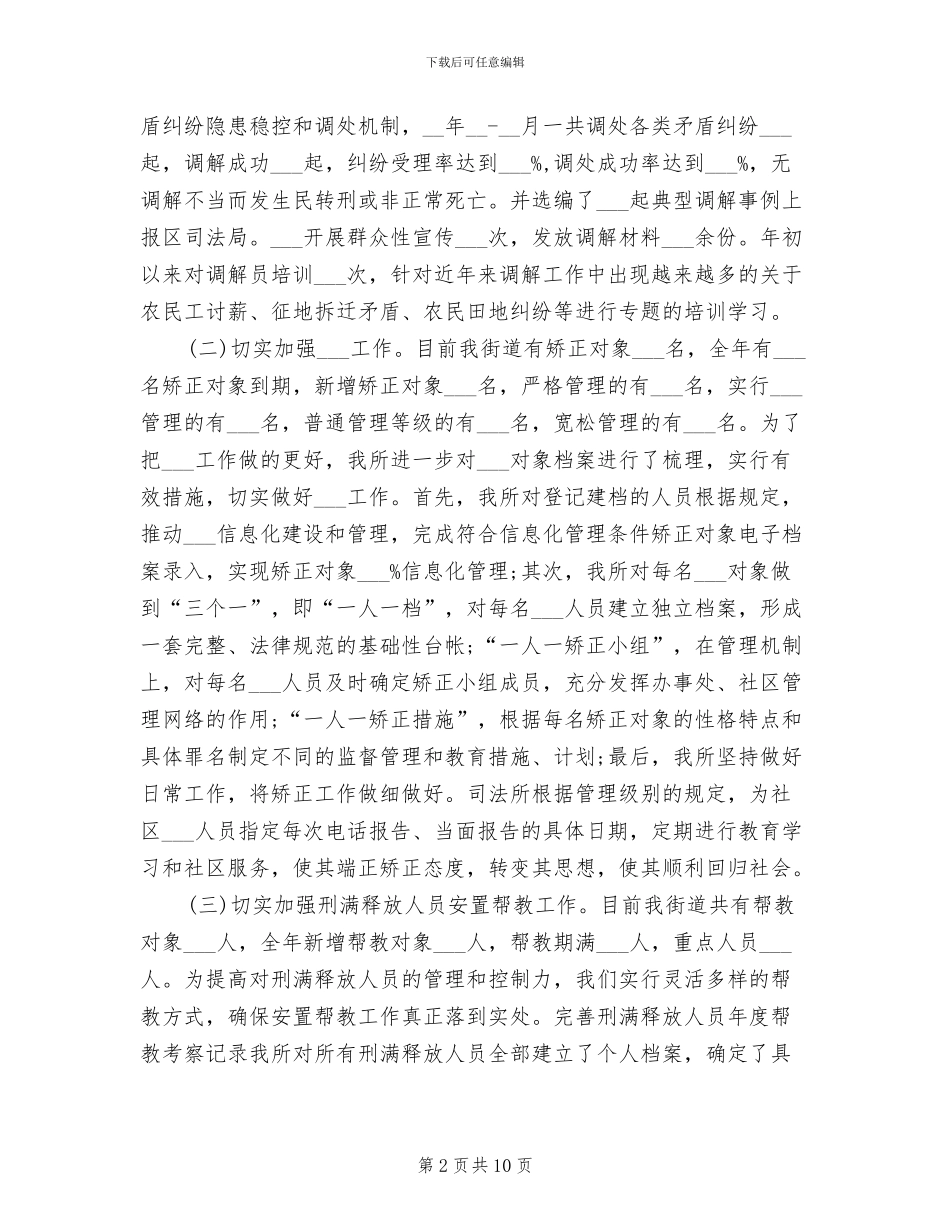 下载后可任意编辑

盾纠纷隐患稳控和调处机制，__年__-__月一共调处各类矛盾纠纷___起，调解成功___起，纠纷受理率达到___%,调处成功率达到___%，无调解不当而发生民转刑或非正常死亡。并选编了___起典型调解事例上报区司法局。___开展群众性宣传___次，发放调解材料___余份。年初以来对调解员培训___次，针对近年来调解工作中出现越来越多的关于农民工讨薪、征地拆迁矛盾、农民田地纠纷等进行专题的培训学习。

(二)切实加强___工作。目前我街道有矫正对象___名，全年有___名矫正对象到期，新增矫正对象___名，严格管理的有___名，实行___管理的有___名，普通管理等级的有___名，宽松管理的有___名。为了把___工作做的更好，我所进一步对___对象档案进行了梳理，实行有效措施，切实做好___工作。首先，我所对登记建档的人员根据规定，推动___信息化建设和管理，完成符合信息化管理条件矫正对象电子档案录入，实现矫正对象___%信息化管理;其次，我所对每名___对象做到“三个一”，即“一人一档”，对每名___人员建立独立档案，形成一套完整、法律规范的基础性台帐;“一人一矫正小组”，在管理机制上，对每名___人员及时确定矫正小组成员，充分发挥办事处、社区管理网络的作用;“一人一矫正措施”，根据每名矫正对象的性格特点和具体罪名制定不同的监督管理和教育措施、计划;最后，我所坚持做好日常工作，将矫正工作做细做好。司法所根据管理级别的规定，为社区___人员指定每次电话报告、当面报告的具体日期，定期进行教育学习和社区服务，使其端正矫正态度，转变其思想，使其顺利回归社会。

(三)切实加强刑满释放人员安置帮教工作。目前我街道共有帮教对象___人，全年新增帮教对象___人，帮教期满___人，重点人员___人。为提高对刑满释放人员的管理和控制力，我们实行灵活多样的帮教方式，确保安置帮教工作真正落到实处。完善刑满释放人员年度帮教考察记录我所对所有刑满释放人员全部建立了个人档案，确定了具

第 2 页 共 10 页